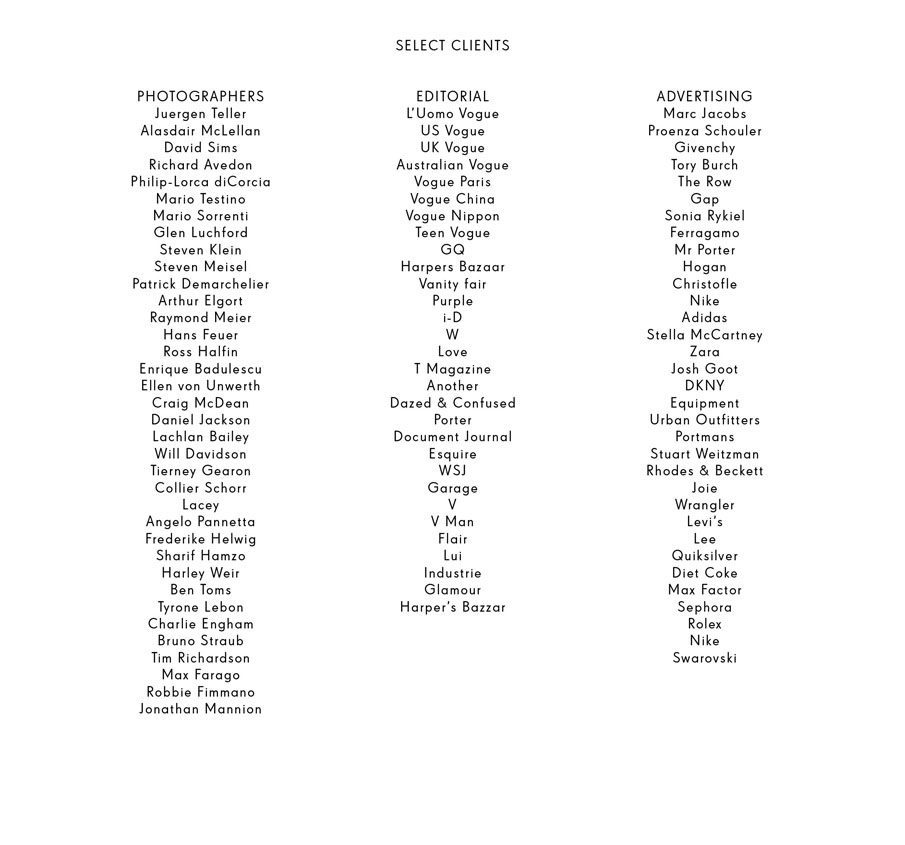 SELECT CLIENTS

PHOTOGRAPHERS
Juergen Teller
Alasdair McLellan
David Sims
Richard Avedon
Philip-Lorca diCorcia
Mario Testino
Mario Sorrenti
Glen Luchford
Steven Klein
Steven Meisel
Patrick Demarchelier
Arthur Elgort
Raymond Meier
Hans Feuer
Ross Halfin
Enrique Badulescu
Ellen von Unwerth
Craig McDean
Daniel Jackson
Lachlan Bailey
Will Davidson
Tierney Gearon
Collier Schorr
Lacey
Angelo Pannetta
Frederike Helwig
Sharif Hamzo
Harley Weir
Ben Toms
Tyrone Lebon
Charlie Engham
Bruno Straub
Tim Richardson
Max Farago
Robbie Fimmano
Jonathan Mannion

EDITORIAL
L'Uomo Vogue
US Vogue
UK Vogue
Australian Vogue
Vogue Paris
Vogue China
Vogue Nippon
Teen Vogue
GQ
Harpers Bazaar
Vanity fair
Purple
i-D
W
Love
T Magazine
Another
Dazed & Confused
Porter
Document Journal
Esquire
WSJ
Garage
V
V Man
Flair
Lui
Industrie
Glamour
Harper's Bazzar

ADVERTISING
Marc Jacobs
Proenza Schouler
Givenchy
Tory Burch
The Row
Gap
Sonia Rykiel
Ferragamo
Mr Porter
Hogan
Christofle
Nike
Adidas
Stella McCartney
Zara
Josh Goot
DKNY
Equipment
Urban Outfitters
Portmans
Stuart Weitzman
Rhodes & Beckett
Joie
Wrangler
Levi's
Lee
Quiksilver
Diet Coke
Max Factor
Sephora
Rolex
Nike
Swarovski